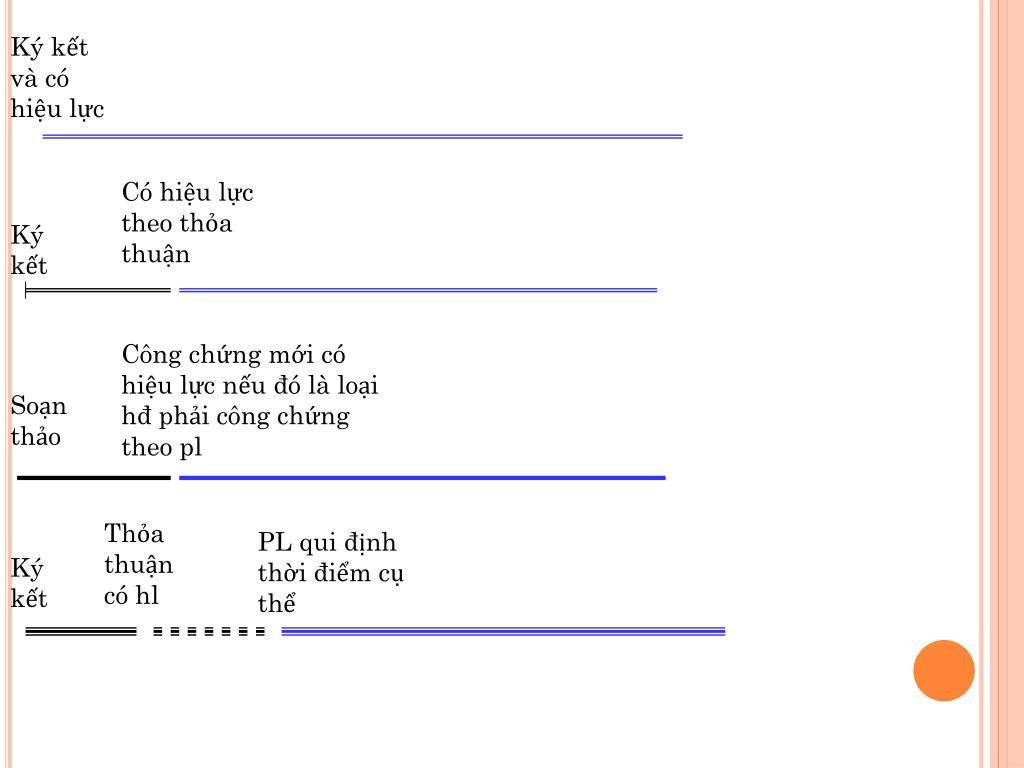 Ký kết và có hiệu lực

Ký kết

Có hiệu lực theo thỏa thuận

Soạn thảo

Công chứng mới có hiệu lực nếu đó là loại hđ phải công chứng theo pl

Ký kết

Thỏa thuận có hl

PL qui định thời điểm cụ thể